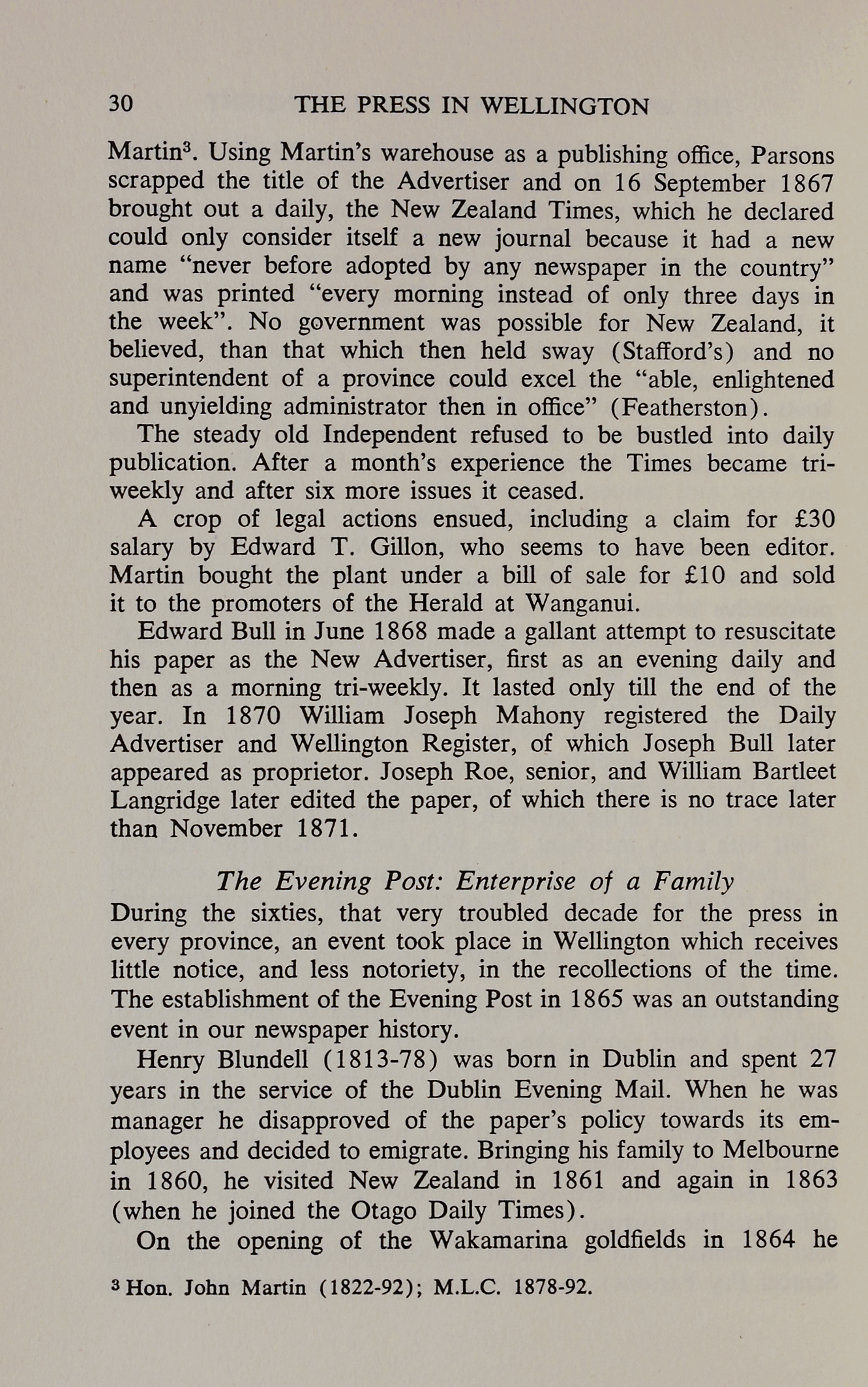 30 THE PRESS IN WELLINGTON

Martin$^3$. Using Martin's warehouse as a publishing office, Parsons scrapped the title of the Advertiser and on 16 September 1867 brought out a daily, the New Zealand Times, which he declared could only consider itself a new journal because it had a new name "never before adopted by any newspaper in the country" and was printed "every morning instead of only three days in the week". No government was possible for New Zealand, it believed, than that which then held sway (Stafford's) and no superintendent of a province could excel the "able, enlightened and unyielding administrator then in office" (Featherston).

The steady old Independent refused to be bustled into daily publication. After a month's experience the Times became tri-weekly and after six more issues it ceased.

A crop of legal actions ensued, including a claim for £30 salary by Edward T. Gillon, who seems to have been editor. Martin bought the plant under a bill of sale for £10 and sold it to the promoters of the Herald at Wanganui.

Edward Bull in June 1868 made a gallant attempt to resuscitate his paper as the New Advertiser, first as an evening daily and then as a morning tri-weekly. It lasted only till the end of the year. In 1870 William Joseph Mahony registered the Daily Advertiser and Wellington Register, of which Joseph Bull later appeared as proprietor. Joseph Roe, senior, and William Bartleet Langridge later edited the paper, of which there is no trace later than November 1871.

The Evening Post: Enterprise of a Family

During the sixties, that very troubled decade for the press in every province, an event took place in Wellington which receives little notice, and less notoriety, in the recollections of the time. The establishment of the Evening Post in 1865 was an outstanding event in our newspaper history.

Henry Blundell (1813-78) was born in Dublin and spent 27 years in the service of the Dublin Evening Mail. When he was manager he disapproved of the paper's policy towards its employees and decided to emigrate. Bringing his family to Melbourne in 1860, he visited New Zealand in 1861 and again in 1863 (when he joined the Otago Daily Times).

On the opening of the Wakamarina goldfields in 1864 he

$^3$ Hon. John Martin (1822-92); M.L.C. 1878-92.